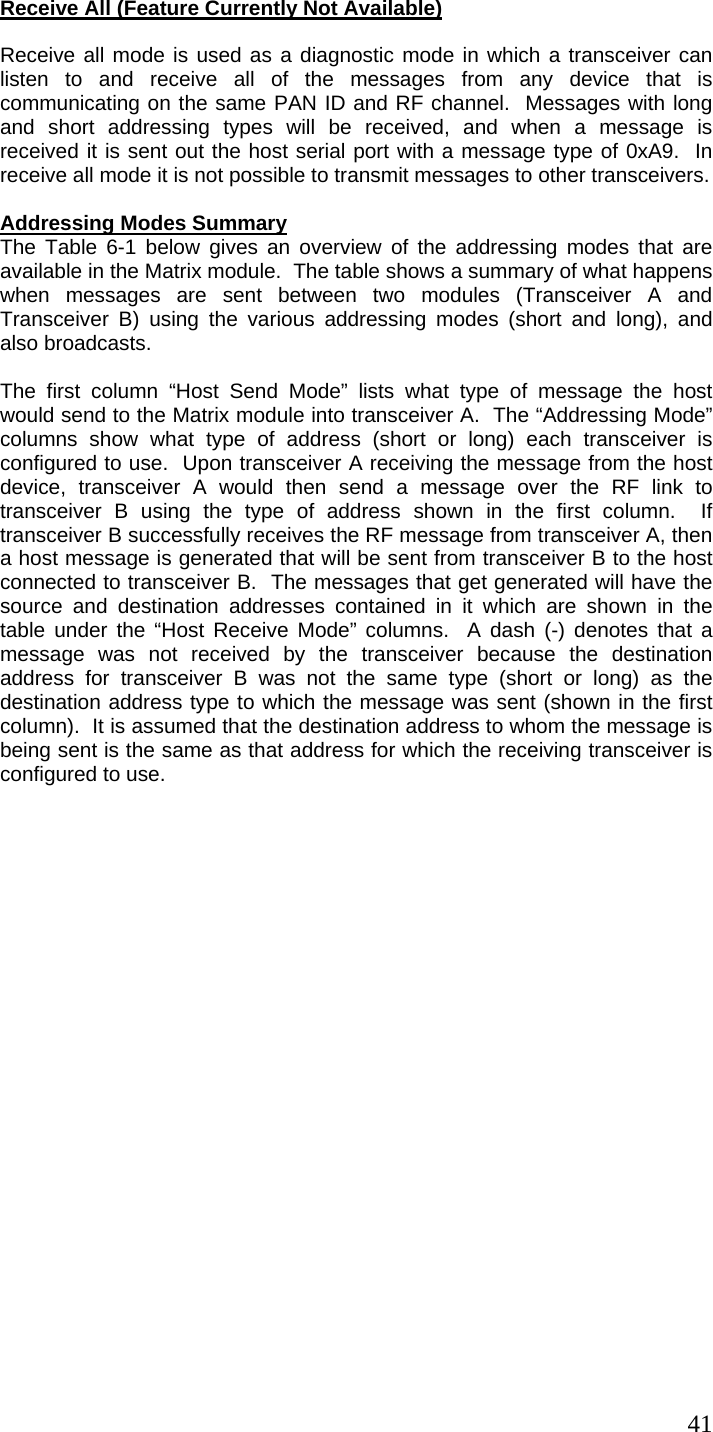 Receive All (Feature Currently Not Available)

Receive all mode is used as a diagnostic mode in which a transceiver can listen to and receive all of the messages from any device that is communicating on the same PAN ID and RF channel.  Messages with long and short addressing types will be received, and when a message is received it is sent out the host serial port with a message type of 0xA9.  In receive all mode it is not possible to transmit messages to other transceivers.

Addressing Modes Summary
The Table 6-1 below gives an overview of the addressing modes that are available in the Matrix module.  The table shows a summary of what happens when messages are sent between two modules (Transceiver A and Transceiver B) using the various addressing modes (short and long), and also broadcasts.

The first column “Host Send Mode” lists what type of message the host would send to the Matrix module into transceiver A.  The “Addressing Mode” columns show what type of address (short or long) each transceiver is configured to use.  Upon transceiver A receiving the message from the host device, transceiver A would then send a message over the RF link to transceiver B using the type of address shown in the first column.  If transceiver B successfully receives the RF message from transceiver A, then a host message is generated that will be sent from transceiver B to the host connected to transceiver B.  The messages that get generated will have the source and destination addresses contained in it which are shown in the table under the “Host Receive Mode” columns.  A dash (-) denotes that a message was not received by the transceiver because the destination address for transceiver B was not the same type (short or long) as the destination address type to which the message was sent (shown in the first column).  It is assumed that the destination address to whom the message is being sent is the same as that address for which the receiving transceiver is configured to use.

41